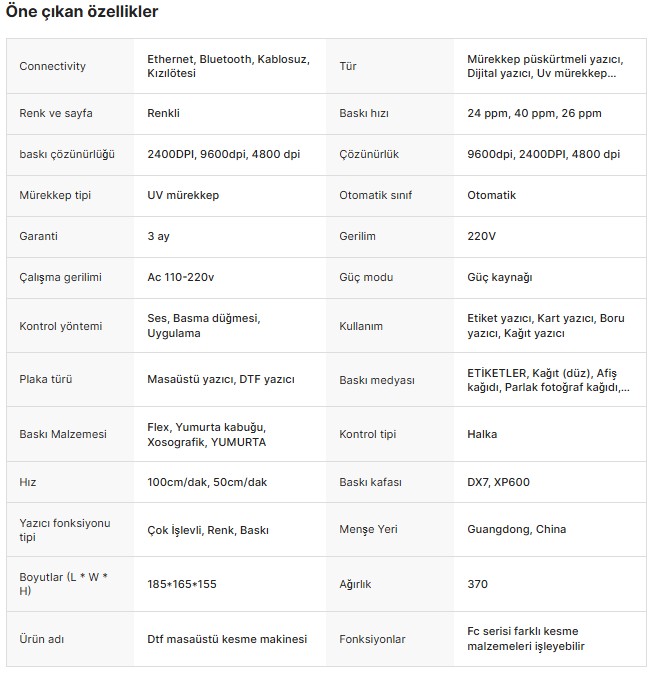 Öne çıkan özellikler

| | | | |
|---|---|---|---|
| Connectivity | Ethernet, Bluetooth, Kablosuz, Kızılötesi | Tür | Mürekkep püskürtmeli yazıcı, Dijital yazıcı, Uv mürekkep... |
| Renk ve sayfa | Renkli | Baskı hızı | 24 ppm, 40 ppm, 26 ppm |
| baskı çözünürlüğü | 2400DPI, 9600dpi, 4800 dpi | Çözünürlük | 9600dpi, 2400DPI, 4800 dpi |
| Mürekkep tipi | UV mürekkep | Otomatik sınıf | Otomatik |
| Garanti | 3 ay | Gerilim | 220V |
| Çalışma gerilimi | Ac 110-220v | Güç modu | Güç kaynağı |
| Kontrol yöntemi | Ses, Basma düğmesi, Uygulama | Kullanım | Etiket yazıcı, Kart yazıcı, Boru yazıcı, Kağıt yazıcı |
| Plaka türü | Masaüstü yazıcı, DTF yazıcı | Baskı medyası | ETİKETLER, Kağıt (düz), Afiş kağıdı, Parlak fotoğraf kağıdı,... |
| Baskı Malzemesi | Flex, Yumurta kabuğu, Xosografik, YUMURTA | Kontrol tipi | Halka |
| Hız | 100cm/dak, 50cm/dak | Baskı kafası | DX7, XP600 |
| Yazıcı fonksiyonu tipi | Çok İşlevli, Renk, Baskı | Menşe Yeri | Guangdong, China |
| Boyutlar (L * W * H) | 185*165*155 | Ağırlık | 370 |
| Ürün adı | Dtf masaüstü kesme makinesi | Fonksiyonlar | Fc serisi farklı kesme malzemeleri işleyebilir |